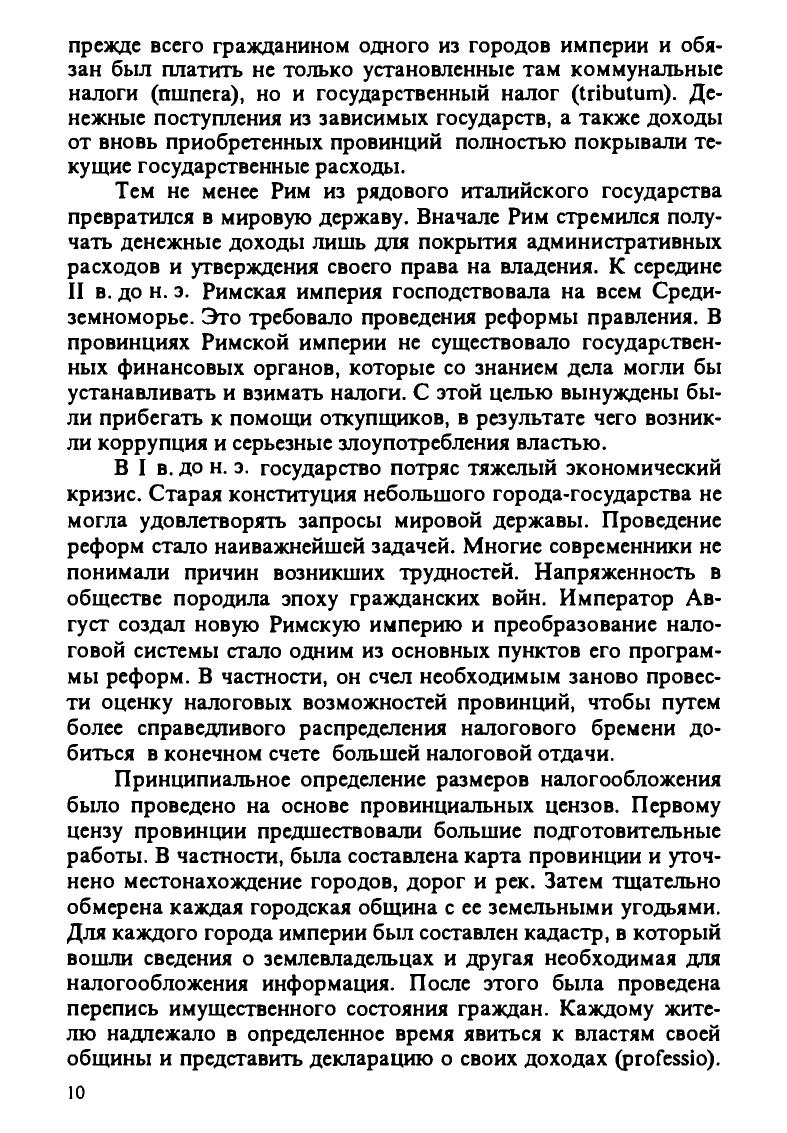 прежде всего гражданином одного из городов империи и обязан был платить не только установленные там коммунальные налоги (пшпега), но и государственный налог (tributum). Денежные поступления из зависимых государств, а также доходы от вновь приобретенных провинций полностью покрывали текущие государственные расходы.

Тем не менее Рим из рядового италийского государства превратился в мировую державу. Вначале Рим стремился получать денежные доходы лишь для покрытия административных расходов и утверждения своего права на владения. К середине II в. до н. э. Римская империя господствовала на всем Средиземноморье. Это требовало проведения реформы правления. В провинциях Римской империи не существовало государственных финансовых органов, которые со знанием дела могли бы устанавливать и взимать налоги. С этой целью вынуждены были прибегать к помощи откупщиков, в результате чего возникли коррупция и серьезные злоупотребления властью.

В I в. до н. э. государство потряс тяжелый экономический кризис. Старая конституция небольшого города-государства не могла удовлетворять запросы мировой державы. Проведение реформ стало наиважнейшей задачей. Многие современники не понимали причин возникших трудностей. Напряженность в обществе породила эпоху гражданских войн. Император Август создал новую Римскую империю и преобразование налоговой системы стало одним из основных пунктов его программы реформ. В частности, он счел необходимым заново провести оценку налоговых возможностей провинций, чтобы путем более справедливого распределения налогового бремени добиться в конечном счете большей налоговой отдачи.

Принципиальное определение размеров налогообложения было проведено на основе провинциальных цензов. Первому цензу провинции предшествовали большие подготовительные работы. В частности, была составлена карта провинции и уточнено местонахождение городов, дорог и рек. Затем тщательно обмерена каждая городская община с ее земельными угодьями. Для каждого города империи был составлен кадастр, в который вошли сведения о землевладельцах и другая необходимая для налогообложения информация. После этого была проведена перепись имущественного состояния граждан. Каждому жителю надлежало в определенное время явиться к властям своей общины и представить декларацию о своих доходах (professio).

10